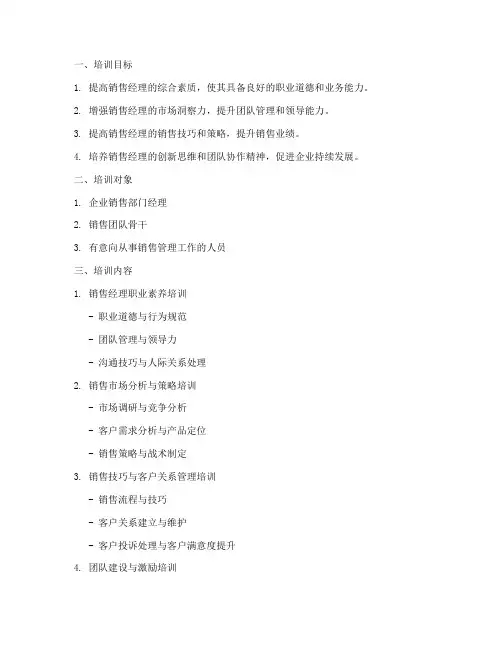 一、培训目标

1. 提高销售经理的综合素质，使其具备良好的职业道德和业务能力。

2. 增强销售经理的市场洞察力，提升团队管理和领导能力。

3. 提高销售经理的销售技巧和策略，提升销售业绩。

4. 培养销售经理的创新思维和团队协作精神，促进企业持续发展。

二、培训对象

1. 企业销售部门经理

2. 销售团队骨干

3. 有意向从事销售管理工作的人员

三、培训内容

1. 销售经理职业素养培训

- 职业道德与行为规范

- 团队管理与领导力

- 沟通技巧与人际关系处理

2. 销售市场分析与策略培训

- 市场调研与竞争分析

- 客户需求分析与产品定位

- 销售策略与战术制定

3. 销售技巧与客户关系管理培训

- 销售流程与技巧

- 客户关系建立与维护

- 客户投诉处理与客户满意度提升

4. 团队建设与激励培训